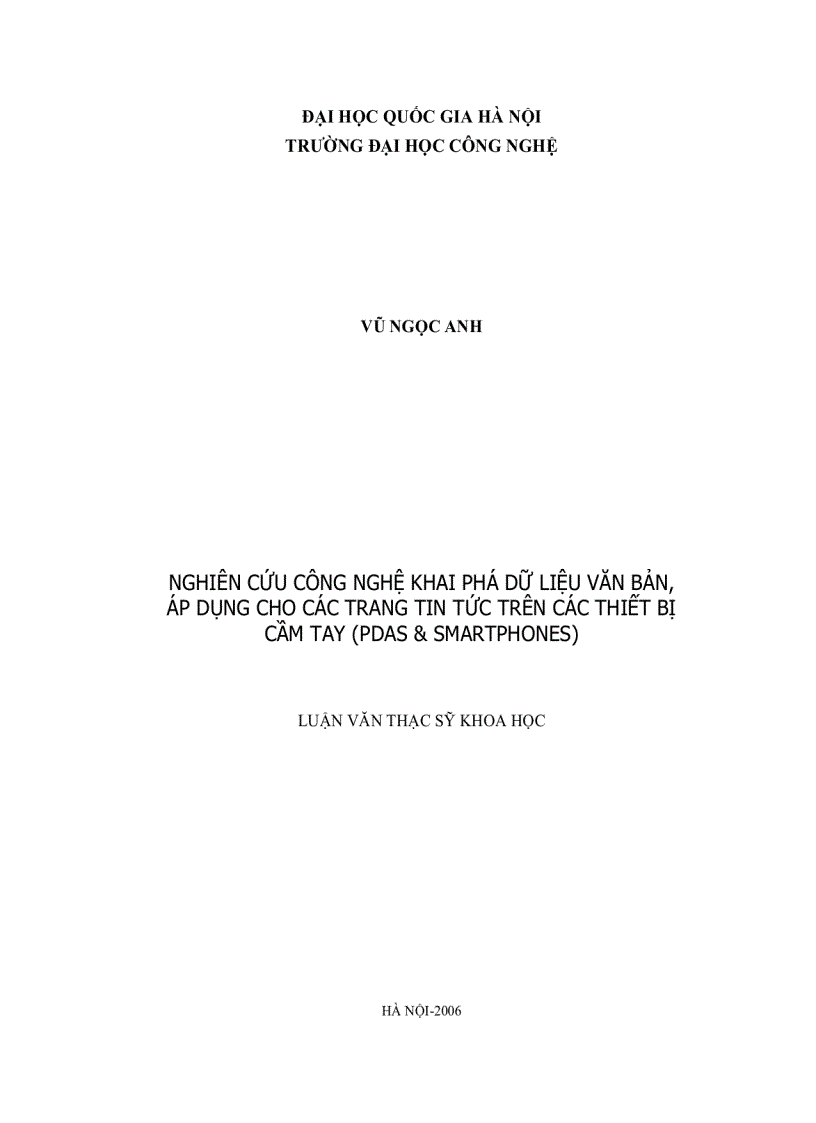 ĐẠI HỌC QUỐC GIA HÀ NỘI
TRƯỜNG ĐẠI HỌC CÔNG NGHỆ

VŨ NGỌC ANH

NGHIÊN CỨU CÔNG NGHỆ KHAI PHÁ DỮ LIỆU VĂN BẢN, ÁP DỤNG CHO CÁC TRANG TIN TỨC TRÊN CÁC THIẾT BỊ CẦM TAY (PDAS & SMARTPHONES)

LUẬN VĂN THẠC SỸ KHOA HỌC

HÀ NỘI-2006